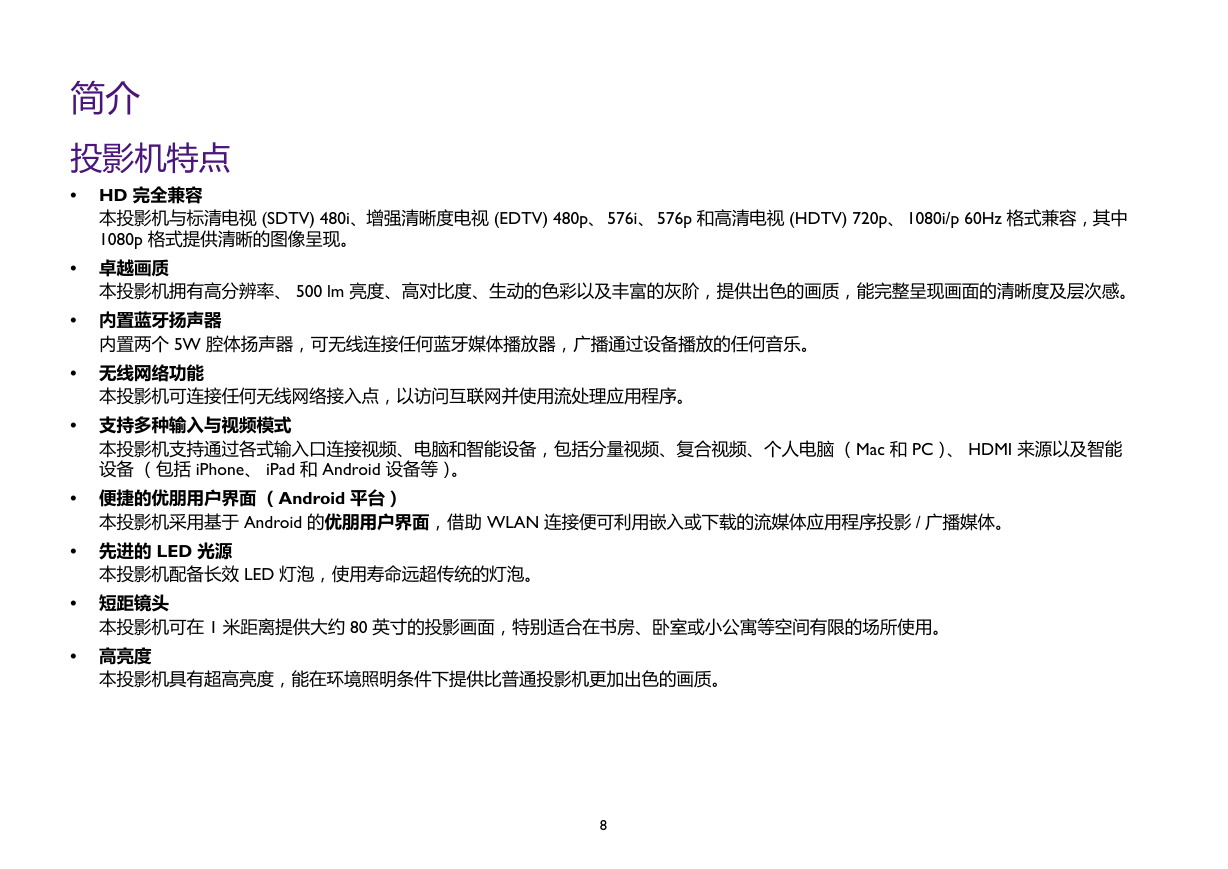 简介

投影机特点

• HD 完全兼容
本投影机与标清电视 (SDTV) 480i、增强清晰度电视 (EDTV) 480p、 576i、 576p 和高清电视 (HDTV) 720p、 1080i/p 60Hz 格式兼容，其中 1080p 格式提供清晰的图像呈现。

• 卓越画质
本投影机拥有高分辨率、 500 lm 亮度、高对比度、生动的色彩以及丰富的灰阶，提供出色的画质，能完整呈现画面的清晰度及层次感。

• 内置蓝牙扬声器
内置两个 5W 腔体扬声器，可无线连接任何蓝牙媒体播放器，广播通过设备播放的任何音乐。

• 无线网络功能
本投影机可连接任何无线网络接入点，以访问互联网并使用流处理应用程序。

• 支持多种输入与视频模式
本投影机支持通过各式输入口连接视频、电脑和智能设备，包括分量视频、复合视频、个人电脑 （ Mac 和 PC ）、 HDMI 来源以及智能设备 （ 包括 iPhone、 iPad 和 Android 设备等 ）。

• 便捷的优朋用户界面 （ Android 平台 ）
本投影机采用基于 Android 的优朋用户界面，借助 WLAN 连接便可利用嵌入或下载的流媒体应用程序投影 / 广播媒体。

• 先进的 LED 光源
本投影机配备长效 LED 灯泡，使用寿命远超传统的灯泡。

• 短距镜头
本投影机可在 1 米距离提供大约 80 英寸的投影画面，特别适合在书房、卧室或小公寓等空间有限的场所使用。

• 高亮度
本投影机具有超高亮度，能在环境照明条件下提供比普通投影机更加出色的画质。

8